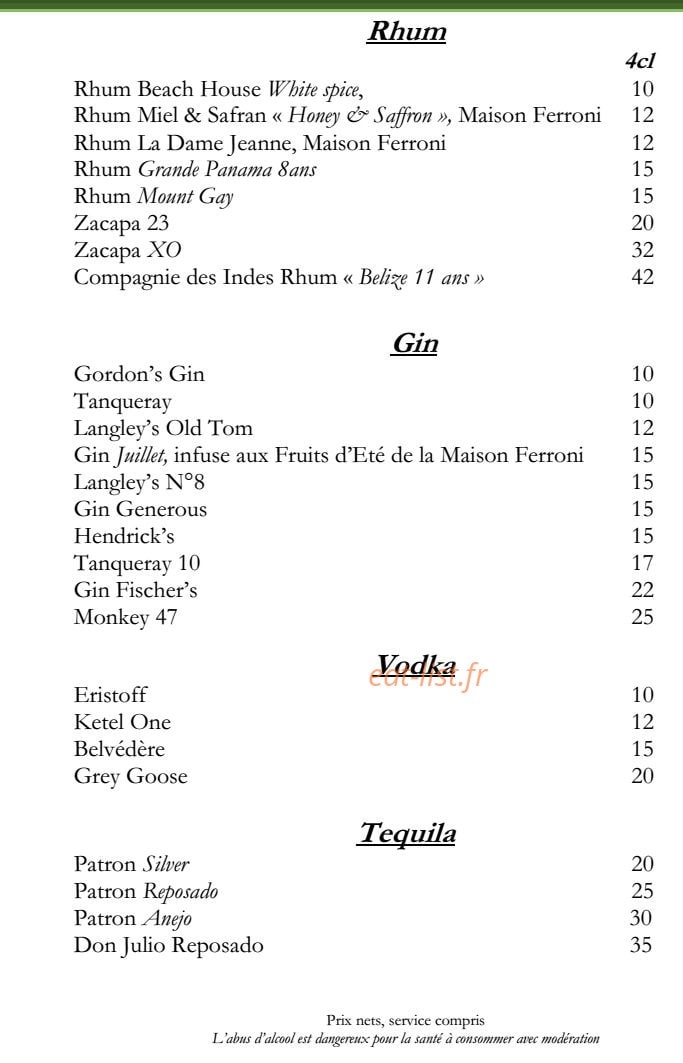 Rhum

4cl

Rhum Beach House White spice, 10
Rhum Miel & Safran « Honey & Saffron », Maison Ferroni 12
Rhum La Dame Jeanne, Maison Ferroni 12
Rhum Grande Panama 8ans 15
Rhum Mount Gay 15
Zacapa 23 20
Zacapa XO 32
Compagnie des Indes Rhum « Belize 11 ans » 42

Gin

Gordon's Gin 10
Tanqueray 10
Langley's Old Tom 12
Gin Juillet, infuse aux Fruits d'Eté de la Maison Ferroni 15
Langley's N°8 15
Gin Generous 15
Hendrick's 15
Tanqueray 10 17
Gin Fischer's 22
Monkey 47 25

Vodka

Eristoff 10
Ketel One 12
Belvédère 15
Grey Goose 20

Tequila

Patron Silver 20
Patron Reposado 25
Patron Anejo 30
Don Julio Reposado 35

Prix nets, service compris
L'abus d'alcool est dangereux pour la santé à consommer avec modération

eat-list.fr